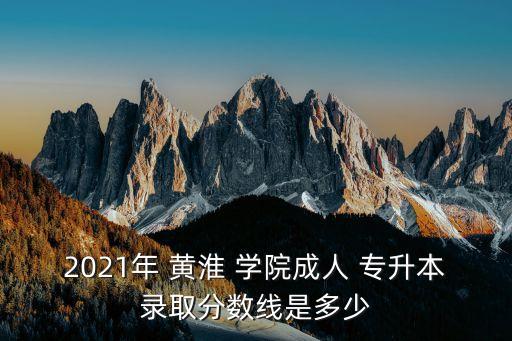 2021年 黄淮 学院成人 专升本
录取分数线是多少